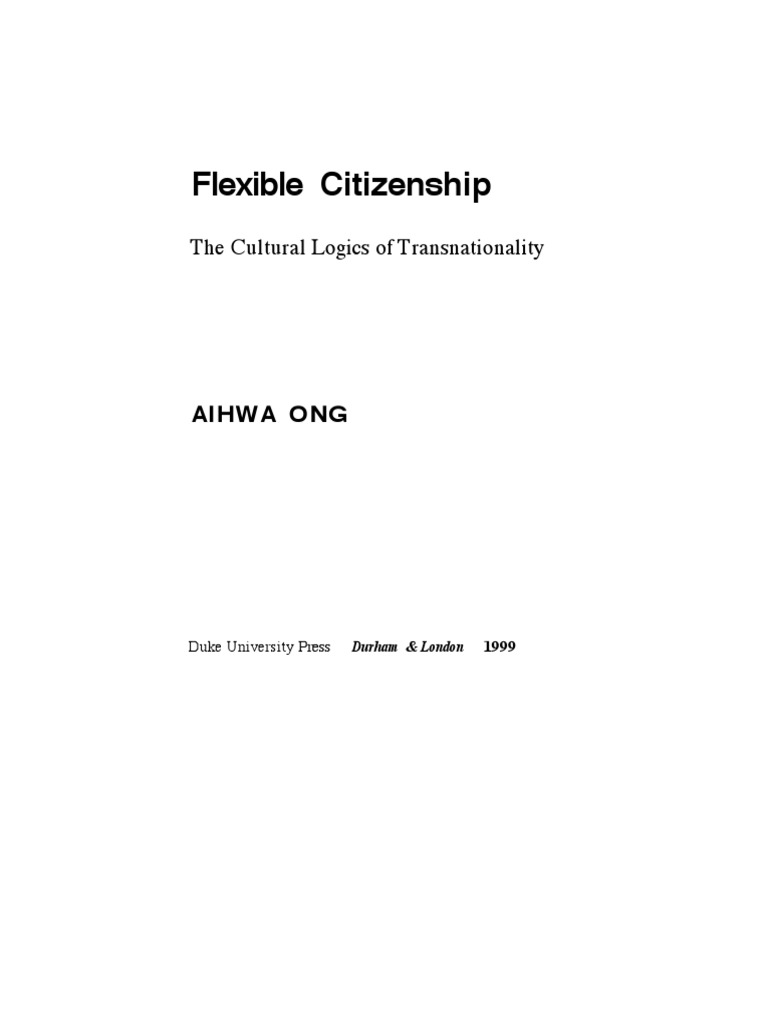 Flexible Citizenship

The Cultural Logics of Transnationality

AIHWA ONG

Duke University Press   Durham & London   1999